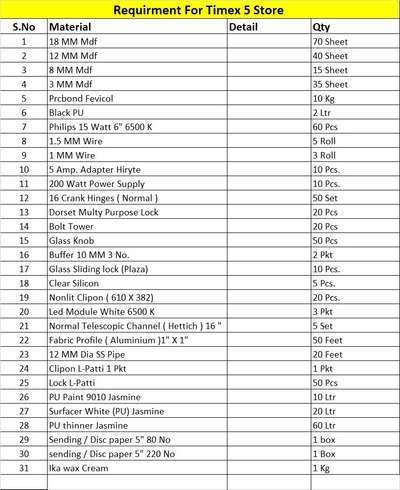 Requirment For Timex 5 Store

| S.No | Material | Detail | Qty |
|---|---|---|---|
| 1 | 18 MM Mdf | | 70 Sheet |
| 2 | 12 MM Mdf | | 40 Sheet |
| 3 | 8 MM Mdf | | 15 Sheet |
| 4 | 3 MM Mdf | | 35 Sheet |
| 5 | Prcbond Fevicol | | 10 Kg |
| 6 | Black PU | | 2 Ltr |
| 7 | Philips 15 Watt 6" 6500 K | | 60 Pcs |
| 8 | 1.5 MM Wire | | 5 Roll |
| 9 | 1 MM Wire | | 3 Roll |
| 10 | 5 Amp. Adapter Hiryte | | 10 Pcs. |
| 11 | 200 Watt Power Supply | | 10 Pcs. |
| 12 | 16 Crank Hinges ( Normal ) | | 50 Set |
| 13 | Dorset Multy Purpose Lock | | 20 Pcs |
| 14 | Bolt Tower | | 20 Pcs |
| 15 | Glass Knob | | 50 Pcs |
| 16 | Buffer 10 MM 3 No. | | 2 Pkt |
| 17 | Glass Sliding lock (Plaza) | | 10 Pcs. |
| 18 | Clear Silicon | | 5 Pcs. |
| 19 | Nonlit Clipon ( 610 X 382) | | 20 Pcs. |
| 20 | Led Module White 6500 K | | 3 Pkt |
| 21 | Normal Telescopic Channel ( Hettich ) 16 " | | 5 Set |
| 22 | Fabric Profile ( Aluminium )1" X 1" | | 50 Feet |
| 23 | 12 MM Dia SS Pipe | | 20 Feet |
| 24 | Clipon L-Patti 1 Pkt | | 1 Pkt |
| 25 | Lock L-Patti | | 50 Pcs |
| 26 | PU Paint 9010 Jasmine | | 10 Ltr |
| 27 | Surfacer White (PU) Jasmine | | 20 Ltr |
| 28 | PU thinner Jasmine | | 60 Ltr |
| 29 | Sending / Disc paper 5" 80 No | | 1 box |
| 30 | sending / Disc paper 5" 220 No | | 1 Box |
| 31 | Ika wax Cream | | 1 Kg |